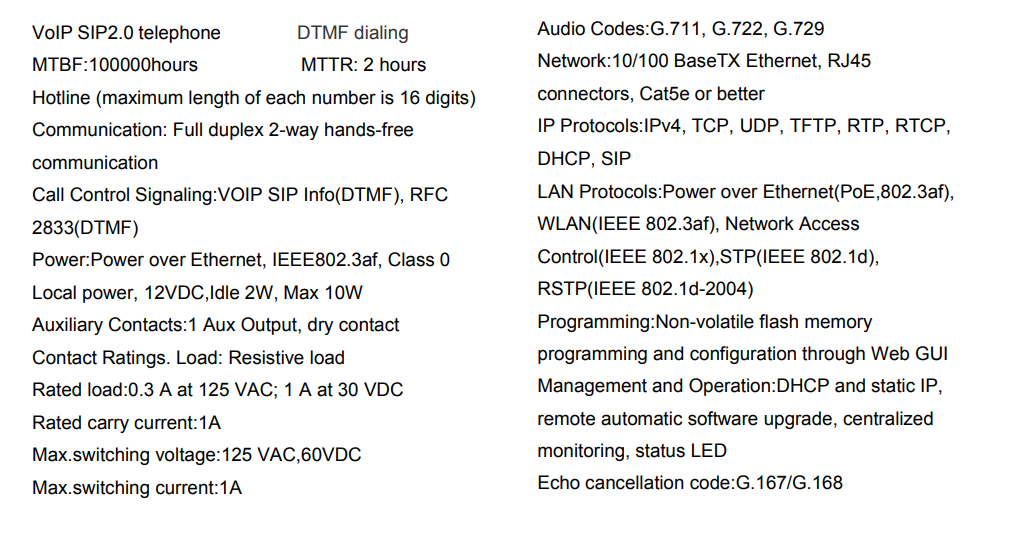 VoIP SIP2.0 telephone DTMF dialing
MTBF:100000hours MTTR: 2 hours
Hotline (maximum length of each number is 16 digits)
Communication: Full duplex 2-way hands-free communication
Call Control Signaling:VOIP SIP Info(DTMF), RFC 2833(DTMF)
Power:Power over Ethernet, IEEE802.3af, Class 0
Local power, 12VDC,Idle 2W, Max 10W
Auxiliary Contacts:1 Aux Output, dry contact
Contact Ratings. Load: Resistive load
Rated load:0.3 A at 125 VAC; 1 A at 30 VDC
Rated carry current:1A
Max.switching voltage:125 VAC,60VDC
Max.switching current:1A

Audio Codes:G.711, G.722, G.729
Network:10/100 BaseTX Ethernet, RJ45 connectors, Cat5e or better
IP Protocols:IPv4, TCP, UDP, TFTP, RTP, RTCP, DHCP, SIP
LAN Protocols:Power over Ethernet(PoE,802.3af), WLAN(IEEE 802.3af), Network Access Control(IEEE 802.1x),STP(IEEE 802.1d), RSTP(IEEE 802.1d-2004)
Programming:Non-volatile flash memory programming and configuration through Web GUI
Management and Operation:DHCP and static IP, remote automatic software upgrade, centralized monitoring, status LED
Echo cancellation code:G.167/G.168